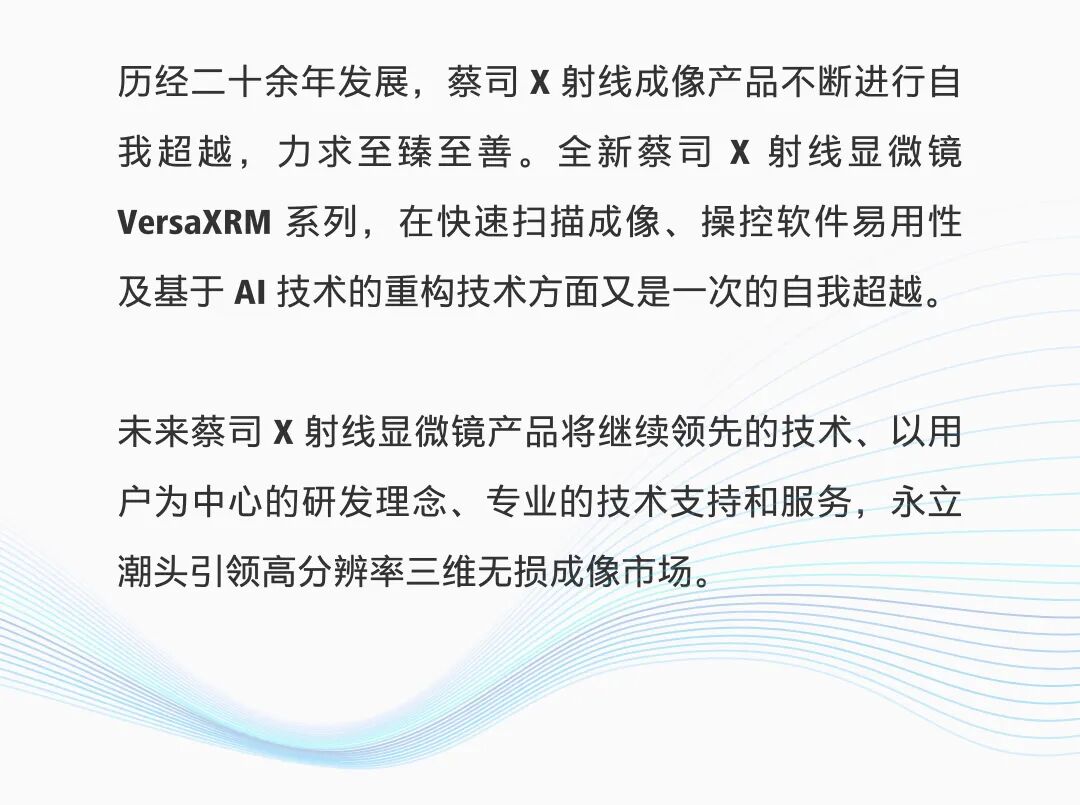 历经二十余年发展，蔡司X射线成像产品不断进行自我超越，力求至臻至善。全新蔡司X射线显微镜VersaXRM系列，在快速扫描成像、操控软件易用性及基于AI技术的重构技术方面又是一次的自我超越。

未来蔡司X射线显微镜产品将继续领先的技术、以用户为中心的研发理念、专业的技术支持和服务，永立潮头引领高分辨率三维无损成像市场。